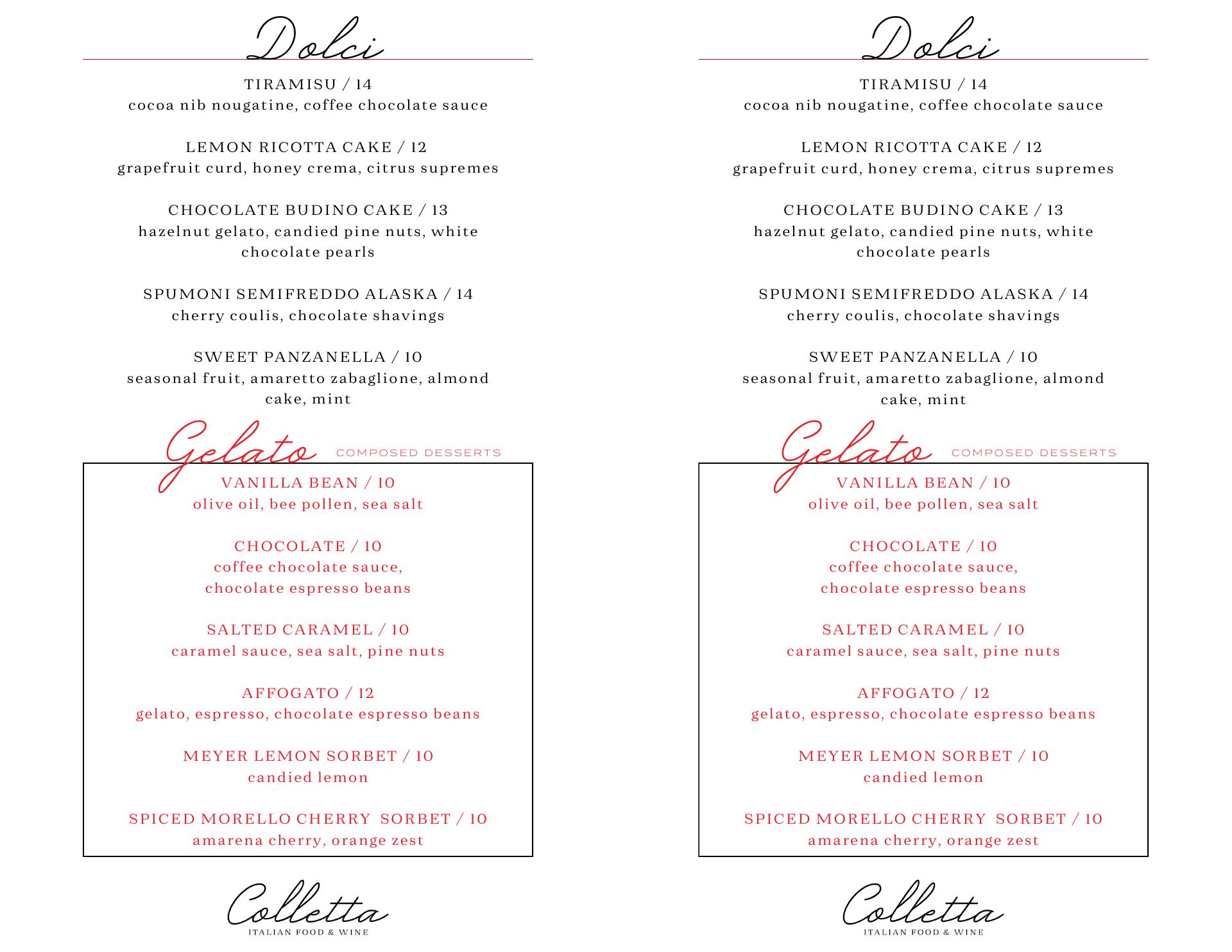 Dolci

TIRAMISU / 14
cocoa nib nougatine, coffee chocolate sauce

LEMON RICOTTA CAKE / 12
grapefruit curd, honey crema, citrus supremes

CHOCOLATE BUDINO CAKE / 13
hazelnut gelato, candied pine nuts, white chocolate pearls

SPUMONI SEMIFREDDO ALASKA / 14
cherry coulis, chocolate shavings

SWEET PANZANELLA / 10
seasonal fruit, amaretto zabaglione, almond cake, mint

Gelato COMPOSED DESSERTS

VANILLA BEAN / 10
olive oil, bee pollen, sea salt

CHOCOLATE / 10
coffee chocolate sauce,
chocolate espresso beans

SALTED CARAMEL / 10
caramel sauce, sea salt, pine nuts

AFFOGATO / 12
gelato, espresso, chocolate espresso beans

MEYER LEMON SORBET / 10
candied lemon

SPICED MORELLO CHERRY SORBET / 10
amarena cherry, orange zest

Colletta
ITALIAN FOOD & WINE

Dolci

TIRAMISU / 14
cocoa nib nougatine, coffee chocolate sauce

LEMON RICOTTA CAKE / 12
grapefruit curd, honey crema, citrus supremes

CHOCOLATE BUDINO CAKE / 13
hazelnut gelato, candied pine nuts, white chocolate pearls

SPUMONI SEMIFREDDO ALASKA / 14
cherry coulis, chocolate shavings

SWEET PANZANELLA / 10
seasonal fruit, amaretto zabaglione, almond cake, mint

Gelato COMPOSED DESSERTS

VANILLA BEAN / 10
olive oil, bee pollen, sea salt

CHOCOLATE / 10
coffee chocolate sauce,
chocolate espresso beans

SALTED CARAMEL / 10
caramel sauce, sea salt, pine nuts

AFFOGATO / 12
gelato, espresso, chocolate espresso beans

MEYER LEMON SORBET / 10
candied lemon

SPICED MORELLO CHERRY SORBET / 10
amarena cherry, orange zest

Colletta
ITALIAN FOOD & WINE